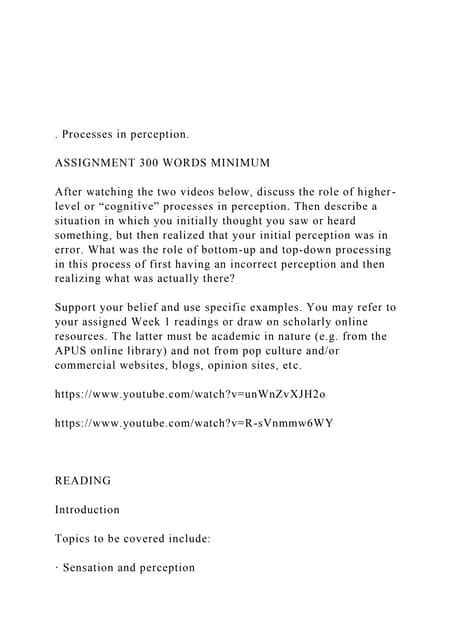 . Processes in perception.

ASSIGNMENT 300 WORDS MINIMUM

After watching the two videos below, discuss the role of higher-level or “cognitive” processes in perception. Then describe a situation in which you initially thought you saw or heard something, but then realized that your initial perception was in error. What was the role of bottom-up and top-down processing in this process of first having an incorrect perception and then realizing what was actually there?

Support your belief and use specific examples. You may refer to your assigned Week 1 readings or draw on scholarly online resources. The latter must be academic in nature (e.g. from the APUS online library) and not from pop culture and/or commercial websites, blogs, opinion sites, etc.

https://www.youtube.com/watch?v=unWnZvXJH2o

https://www.youtube.com/watch?v=R-sVnmmw6WY

READING

Introduction

Topics to be covered include:

· Sensation and perception